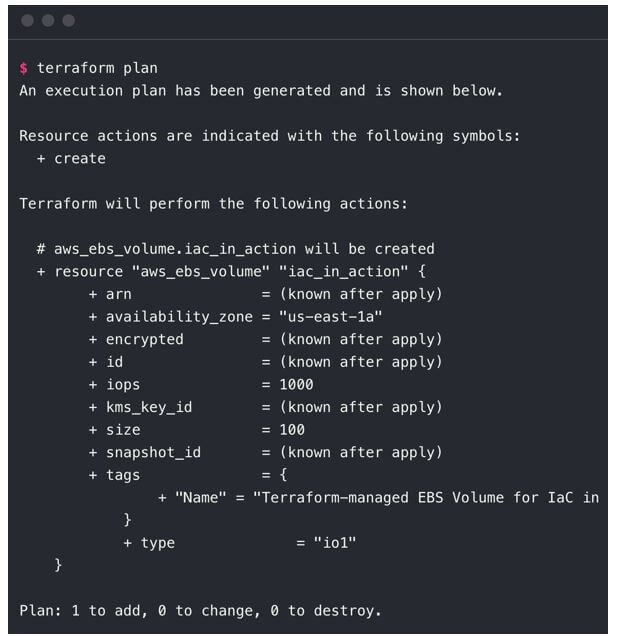 $ terraform plan
An execution plan has been generated and is shown below.

Resource actions are indicated with the following symbols:
  + create

Terraform will perform the following actions:

  # aws_ebs_volume.iac_in_action will be created
  + resource "aws_ebs_volume" "iac_in_action" {
      + arn               = (known after apply)
      + availability_zone = "us-east-1a"
      + encrypted         = (known after apply)
      + id                = (known after apply)
      + iops              = 1000
      + kms_key_id        = (known after apply)
      + size              = 100
      + snapshot_id       = (known after apply)
      + tags              = {
          + "Name" = "Terraform-managed EBS Volume for IaC in
        }
        + type              = "io1"
    }

Plan: 1 to add, 0 to change, 0 to destroy.